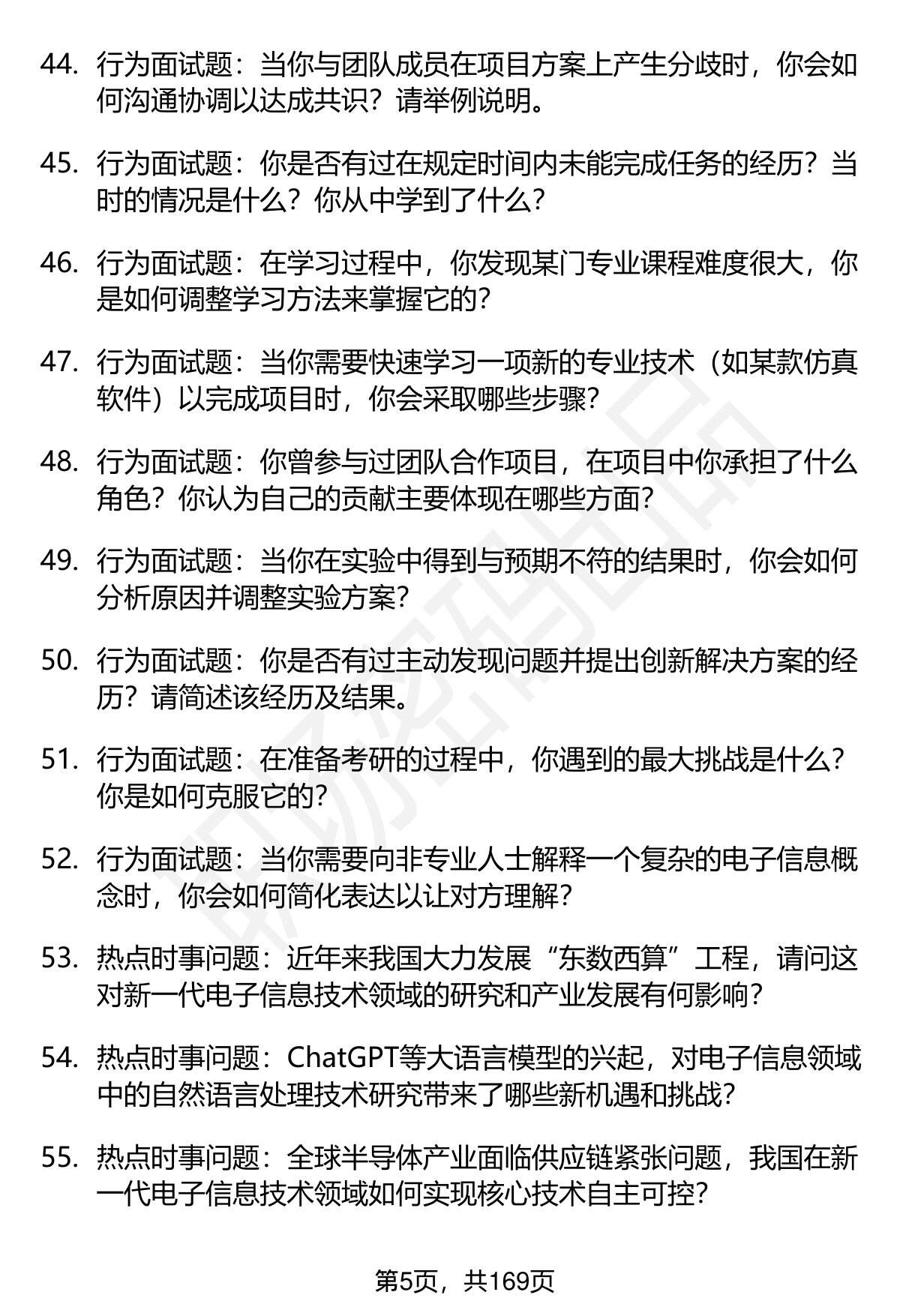 44. 行为面试题：当你与团队成员在项目方案上产生分歧时，你会如何沟通协调以达成共识？请举例说明。

45. 行为面试题：你是否有过在规定时间内未能完成任务的经历？当时的情况是什么？你从中学到了什么？

46. 行为面试题：在学习过程中，你发现某门专业课程难度很大，你是如何调整学习方法来掌握它的？

47. 行为面试题：当你需要快速学习一项新的专业技术（如某款仿真软件）以完成项目时，你会采取哪些步骤？

48. 行为面试题：你曾参与过团队合作项目，在项目中你承担了什么角色？你认为自己的贡献主要体现在哪些方面？

49. 行为面试题：当你在实验中得到与预期不符的结果时，你会如何分析原因并调整实验方案？

50. 行为面试题：你是否有过主动发现问题并提出创新解决方案的经历？请简述该经历及结果。

51. 行为面试题：在准备考研的过程中，你遇到的最大挑战是什么？你是如何克服它的？

52. 行为面试题：当你需要向非专业人士解释一个复杂的电子信息概念时，你会如何简化表达以让对方理解？

53. 热点时事问题：近年来我国大力发展“东数西算”工程，请问这对新一代电子信息技术领域的研究和产业发展有何影响？

54. 热点时事问题：ChatGPT等大语言模型的兴起，对电子信息领域中的自然语言处理技术研究带来了哪些新机遇和挑战？

55. 热点时事问题：全球半导体产业面临供应链紧张问题，我国在新一代电子信息技术领域如何实现核心技术自主可控？

第5页，共169页